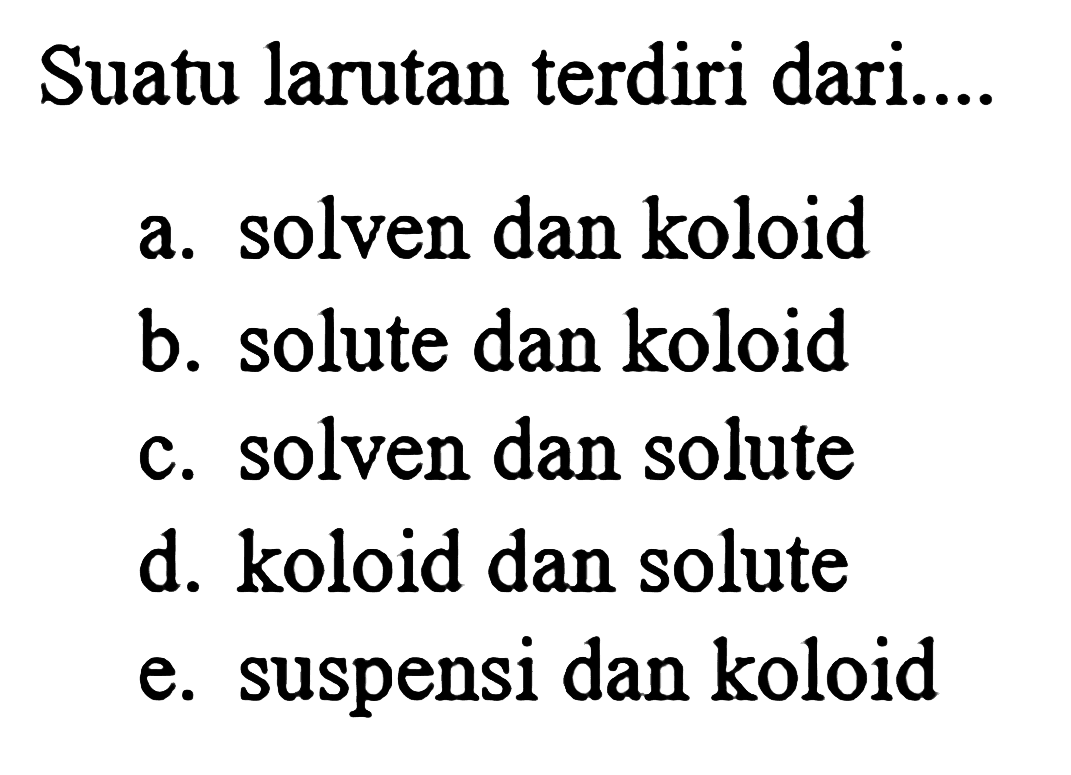 Suatu larutan terdiri dari....

a. solven dan koloid
b. solute dan koloid
c. solven dan solute
d. koloid dan solute
e. suspensi dan koloid